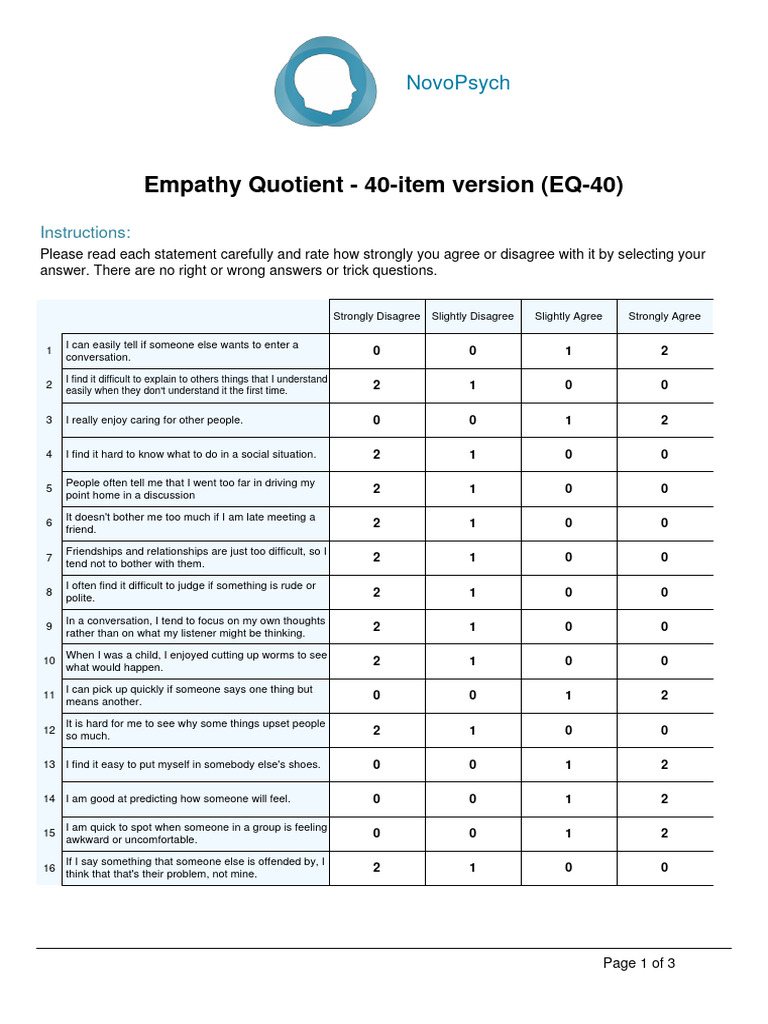 NovoPsych

Empathy Quotient - 40-item version (EQ-40)

Instructions:
Please read each statement carefully and rate how strongly you agree or disagree with it by selecting your answer. There are no right or wrong answers or trick questions.

| | | Strongly Disagree | Slightly Disagree | Slightly Agree | Strongly Agree |
|---|---|---|---|---|---|
| 1 | I can easily tell if someone else wants to enter a conversation. | 0 | 0 | 1 | 2 |
| 2 | I find it difficult to explain to others things that I understand easily when they don't understand it the first time. | 2 | 1 | 0 | 0 |
| 3 | I really enjoy caring for other people. | 0 | 0 | 1 | 2 |
| 4 | I find it hard to know what to do in a social situation. | 2 | 1 | 0 | 0 |
| 5 | People often tell me that I went too far in driving my point home in a discussion | 2 | 1 | 0 | 0 |
| 6 | It doesn't bother me too much if I am late meeting a friend. | 2 | 1 | 0 | 0 |
| 7 | Friendships and relationships are just too difficult, so I tend not to bother with them. | 2 | 1 | 0 | 0 |
| 8 | I often find it difficult to judge if something is rude or polite. | 2 | 1 | 0 | 0 |
| 9 | In a conversation, I tend to focus on my own thoughts rather than on what my listener might be thinking. | 2 | 1 | 0 | 0 |
| 10 | When I was a child, I enjoyed cutting up worms to see what would happen. | 2 | 1 | 0 | 0 |
| 11 | I can pick up quickly if someone says one thing but means another. | 0 | 0 | 1 | 2 |
| 12 | It is hard for me to see why some things upset people so much. | 2 | 1 | 0 | 0 |
| 13 | I find it easy to put myself in somebody else's shoes. | 0 | 0 | 1 | 2 |
| 14 | I am good at predicting how someone will feel. | 0 | 0 | 1 | 2 |
| 15 | I am quick to spot when someone in a group is feeling awkward or uncomfortable. | 0 | 0 | 1 | 2 |
| 16 | If I say something that someone else is offended by, I think that that's their problem, not mine. | 2 | 1 | 0 | 0 |

Page 1 of 3